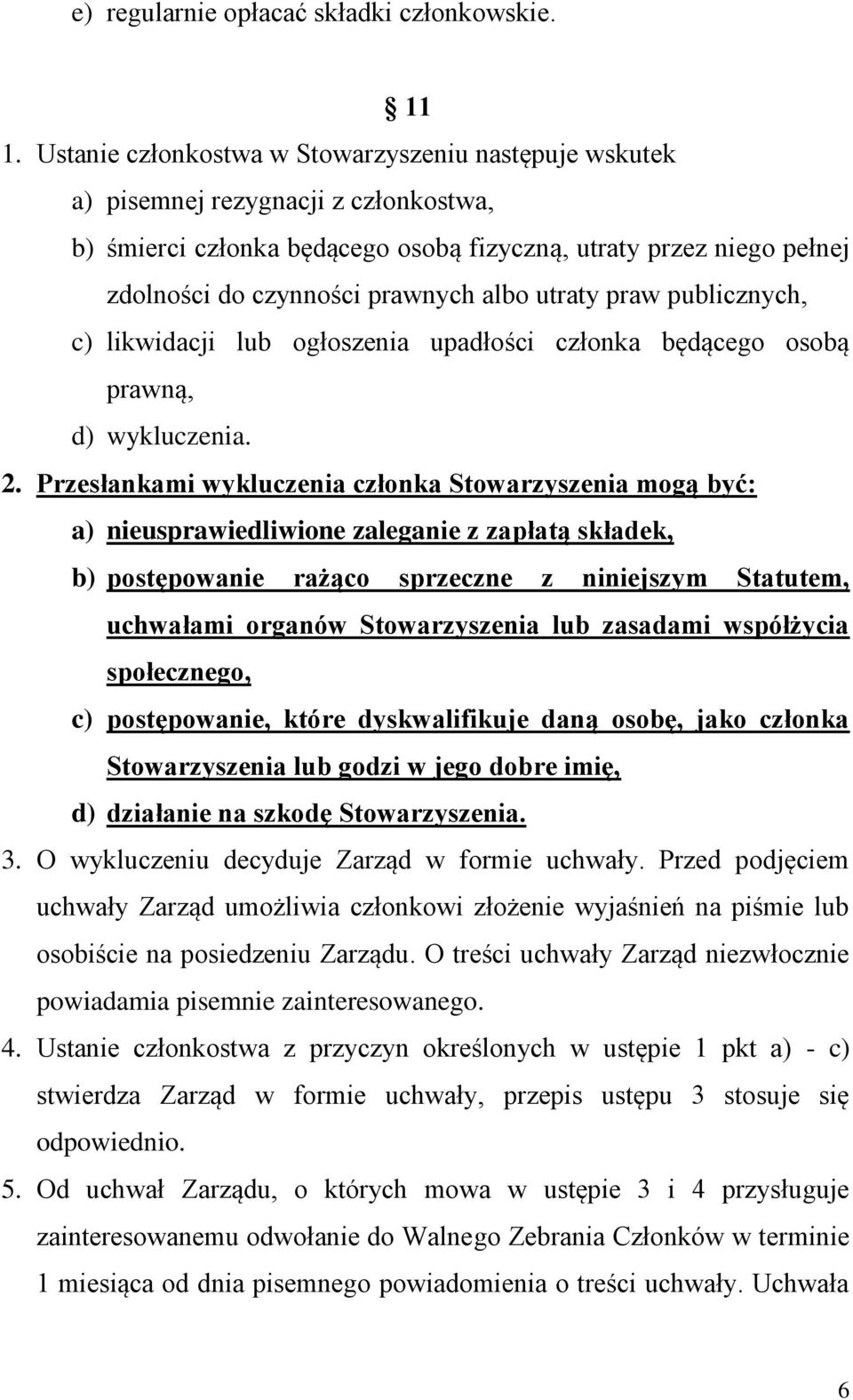 e) regularnie opłacać składki członkowskie.

11

1. Ustanie członkostwa w Stowarzyszeniu następuje wskutek
a) pisemnej rezygnacji z członkostwa,
b) śmierci członka będącego osobą fizyczną, utraty przez niego pełnej zdolności do czynności prawnych albo utraty praw publicznych,
c) likwidacji lub ogłoszenia upadłości członka będącego osobą prawną,
d) wykluczenia.
2. Przesłankami wykluczenia członka Stowarzyszenia mogą być:
a) nieusprawiedliwione zaleganie z zapłatą składek,
b) postępowanie rażąco sprzeczne z niniejszym Statutem, uchwałami organów Stowarzyszenia lub zasadami współżycia społecznego,
c) postępowanie, które dyskwalifikuje daną osobę, jako członka Stowarzyszenia lub godzi w jego dobre imię,
d) działanie na szkodę Stowarzyszenia.
3. O wykluczeniu decyduje Zarząd w formie uchwały. Przed podjęciem uchwały Zarząd umożliwia członkowi złożenie wyjaśnień na piśmie lub osobiście na posiedzeniu Zarządu. O treści uchwały Zarząd niezwłocznie powiadamia pisemnie zainteresowanego.
4. Ustanie członkostwa z przyczyn określonych w ustępie 1 pkt a) - c) stwierdza Zarząd w formie uchwały, przepis ustępu 3 stosuje się odpowiednio.
5. Od uchwał Zarządu, o których mowa w ustępie 3 i 4 przysługuje zainteresowanemu odwołanie do Walnego Zebrania Członków w terminie 1 miesiąca od dnia pisemnego powiadomienia o treści uchwały. Uchwała

6